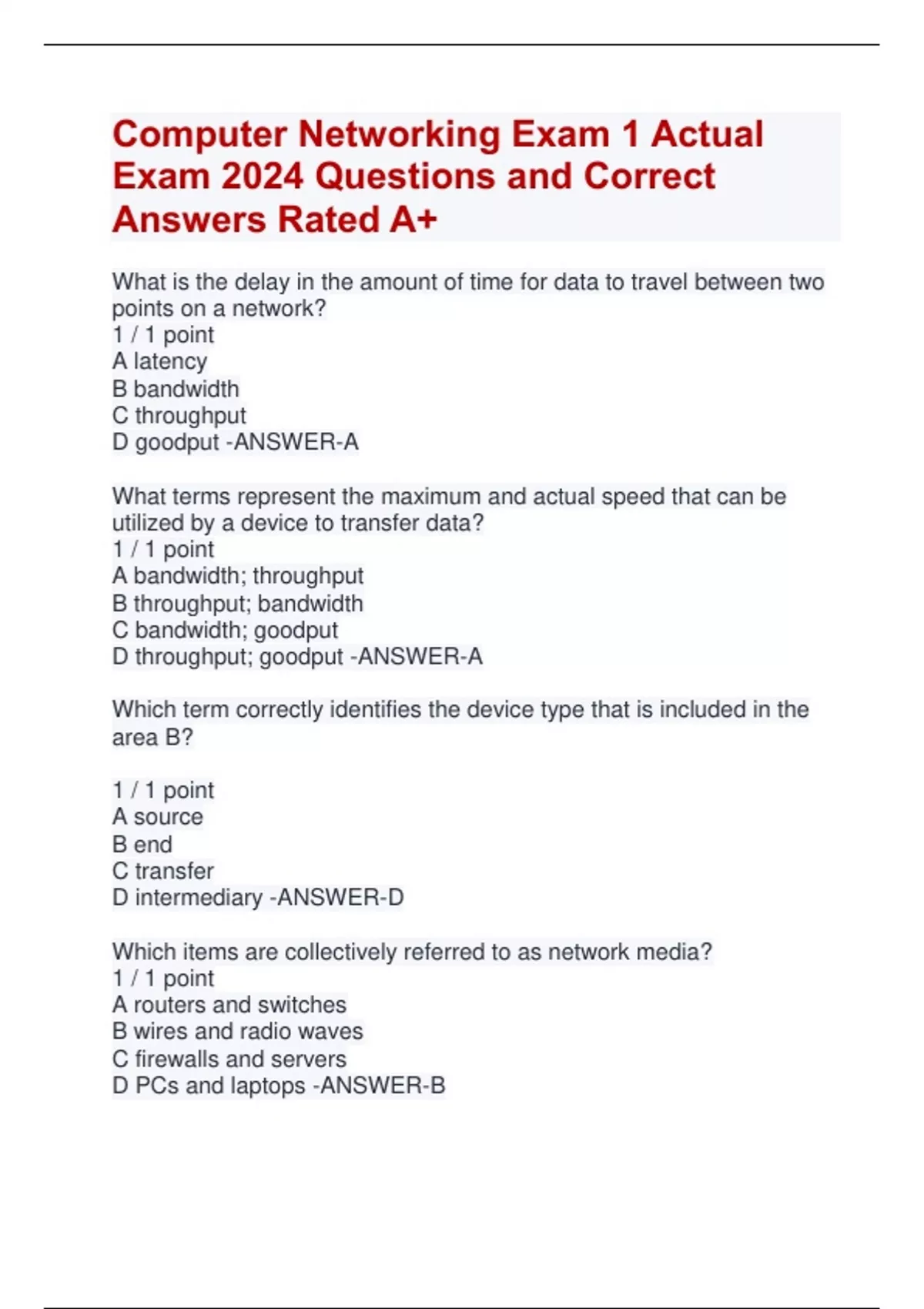 Computer Networking Exam 1 Actual Exam 2024 Questions and Correct Answers Rated A+

What is the delay in the amount of time for data to travel between two points on a network?
1 / 1 point
A latency
B bandwidth
C throughput
D goodput -ANSWER-A

What terms represent the maximum and actual speed that can be utilized by a device to transfer data?
1 / 1 point
A bandwidth; throughput
B throughput; bandwidth
C bandwidth; goodput
D throughput; goodput -ANSWER-A

Which term correctly identifies the device type that is included in the area B?

1 / 1 point
A source
B end
C transfer
D intermediary -ANSWER-D

Which items are collectively referred to as network media?
1 / 1 point
A routers and switches
B wires and radio waves
C firewalls and servers
D PCs and laptops -ANSWER-B